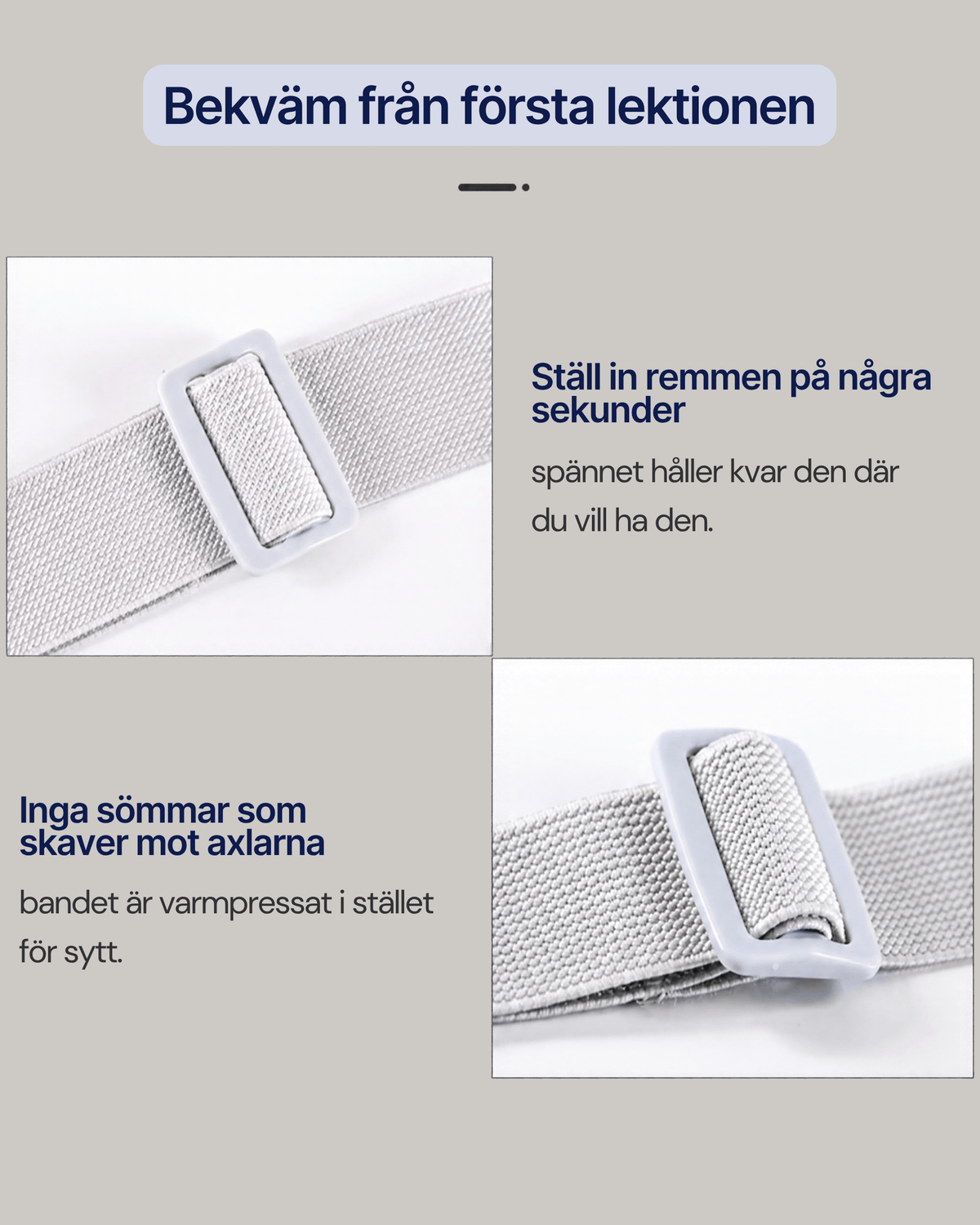 Bekväm från första lektionen

Ställ in remmen på några sekunder

spännet håller kvar den där du vill ha den.

Inga sömmar som skaver mot axlarna

bandet är varmpressat i stället för sytt.